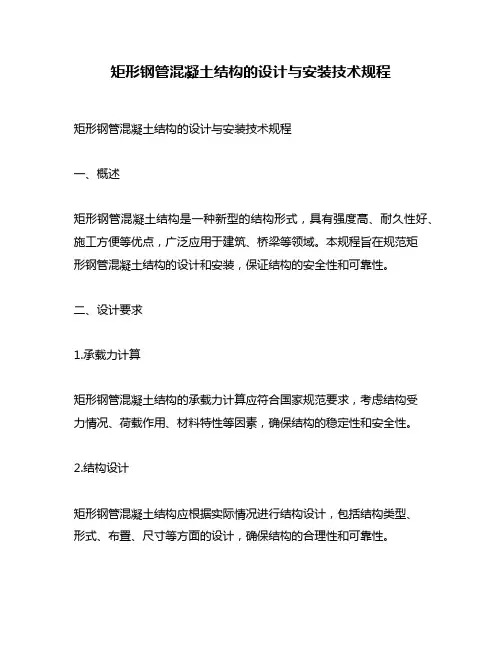 矩形钢管混凝土结构的设计与安装技术规程

矩形钢管混凝土结构的设计与安装技术规程

一、概述

矩形钢管混凝土结构是一种新型的结构形式，具有强度高、耐久性好、施工方便等优点，广泛应用于建筑、桥梁等领域。本规程旨在规范矩形钢管混凝土结构的设计和安装，保证结构的安全性和可靠性。

二、设计要求

1.承载力计算

矩形钢管混凝土结构的承载力计算应符合国家规范要求，考虑结构受力情况、荷载作用、材料特性等因素，确保结构的稳定性和安全性。

2.结构设计

矩形钢管混凝土结构应根据实际情况进行结构设计，包括结构类型、形式、布置、尺寸等方面的设计，确保结构的合理性和可靠性。